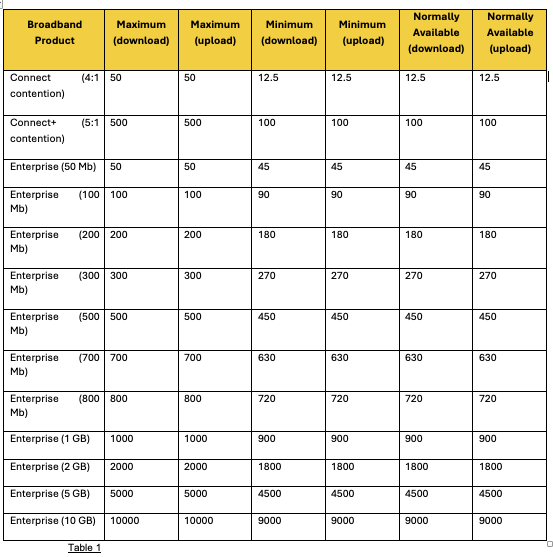 | Broadband Product | Maximum (download) | Maximum (upload) | Minimum (download) | Minimum (upload) | Normally Available (download) | Normally Available (upload) |
|---|---|---|---|---|---|---|
| Connect (4:1 contention) | 50 | 50 | 12.5 | 12.5 | 12.5 | 12.5 |
| Connect+ (5:1 contention) | 500 | 500 | 100 | 100 | 100 | 100 |
| Enterprise (50 Mb) | 50 | 50 | 45 | 45 | 45 | 45 |
| Enterprise (100 Mb) | 100 | 100 | 90 | 90 | 90 | 90 |
| Enterprise (200 Mb) | 200 | 200 | 180 | 180 | 180 | 180 |
| Enterprise (300 Mb) | 300 | 300 | 270 | 270 | 270 | 270 |
| Enterprise (500 Mb) | 500 | 500 | 450 | 450 | 450 | 450 |
| Enterprise (700 Mb) | 700 | 700 | 630 | 630 | 630 | 630 |
| Enterprise (800 Mb) | 800 | 800 | 720 | 720 | 720 | 720 |
| Enterprise (1 GB) | 1000 | 1000 | 900 | 900 | 900 | 900 |
| Enterprise (2 GB) | 2000 | 2000 | 1800 | 1800 | 1800 | 1800 |
| Enterprise (5 GB) | 5000 | 5000 | 4500 | 4500 | 4500 | 4500 |
| Enterprise (10 GB) | 10000 | 10000 | 9000 | 9000 | 9000 | 9000 |

Table 1